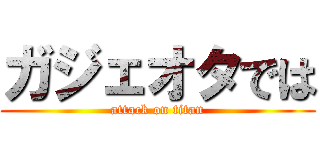 ガジェオタでは

attack on titan